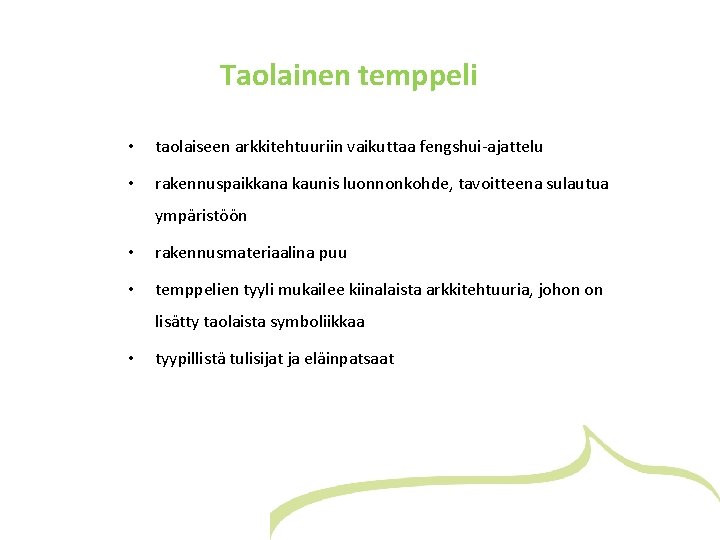 Taolainen temppeli

• taolaiseen arkkitehtuuriin vaikuttaa fengshui-ajattelu

• rakennuspaikkana kaunis luonnonkohde, tavoitteena sulautua ympäristöön

• rakennusmateriaalina puu

• temppelien tyyli mukailee kiinalaista arkkitehtuuria, johon on lisätty taolaista symboliikkaa

• tyypillistä tulisijat ja eläinpatsaat